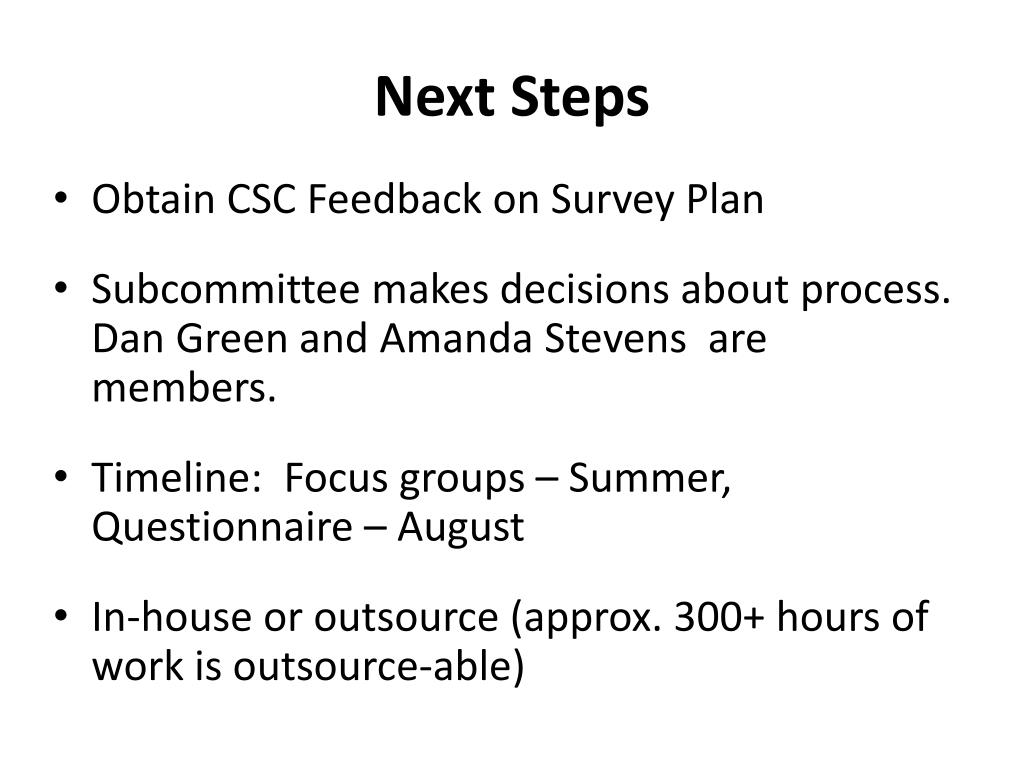 Next Steps

• Obtain CSC Feedback on Survey Plan

• Subcommittee makes decisions about process. Dan Green and Amanda Stevens are members.

• Timeline: Focus groups – Summer, Questionnaire – August

• In-house or outsource (approx. 300+ hours of work is outsource-able)